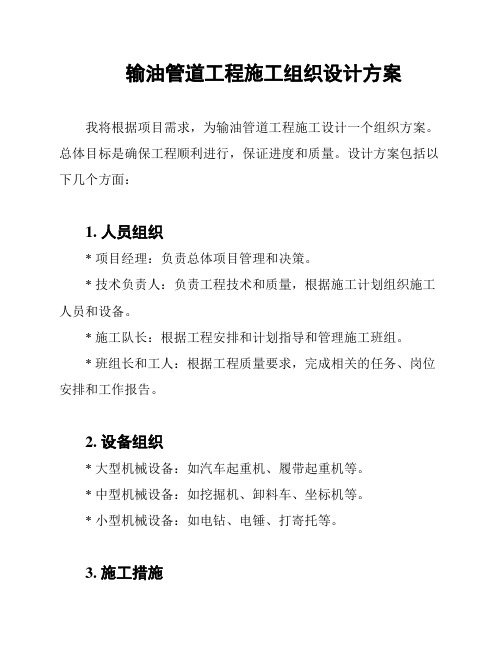 输油管道工程施工组织设计方案

我将根据项目需求，为输油管道工程施工设计一个组织方案。总体目标是确保工程顺利进行，保证进度和质量。设计方案包括以下几个方面：

1. 人员组织

* 项目经理：负责总体项目管理和决策。

* 技术负责人：负责工程技术和质量，根据施工计划组织施工人员和设备。

* 施工队长：根据工程安排和计划指导和管理施工班组。

* 班组长和工人：根据工程质量要求，完成相关的任务、岗位安排和工作报告。

2. 设备组织

* 大型机械设备：如汽车起重机、履带起重机等。

* 中型机械设备：如挖掘机、卸料车、坐标机等。

* 小型机械设备：如电钻、电锤、打寄托等。

3. 施工措施